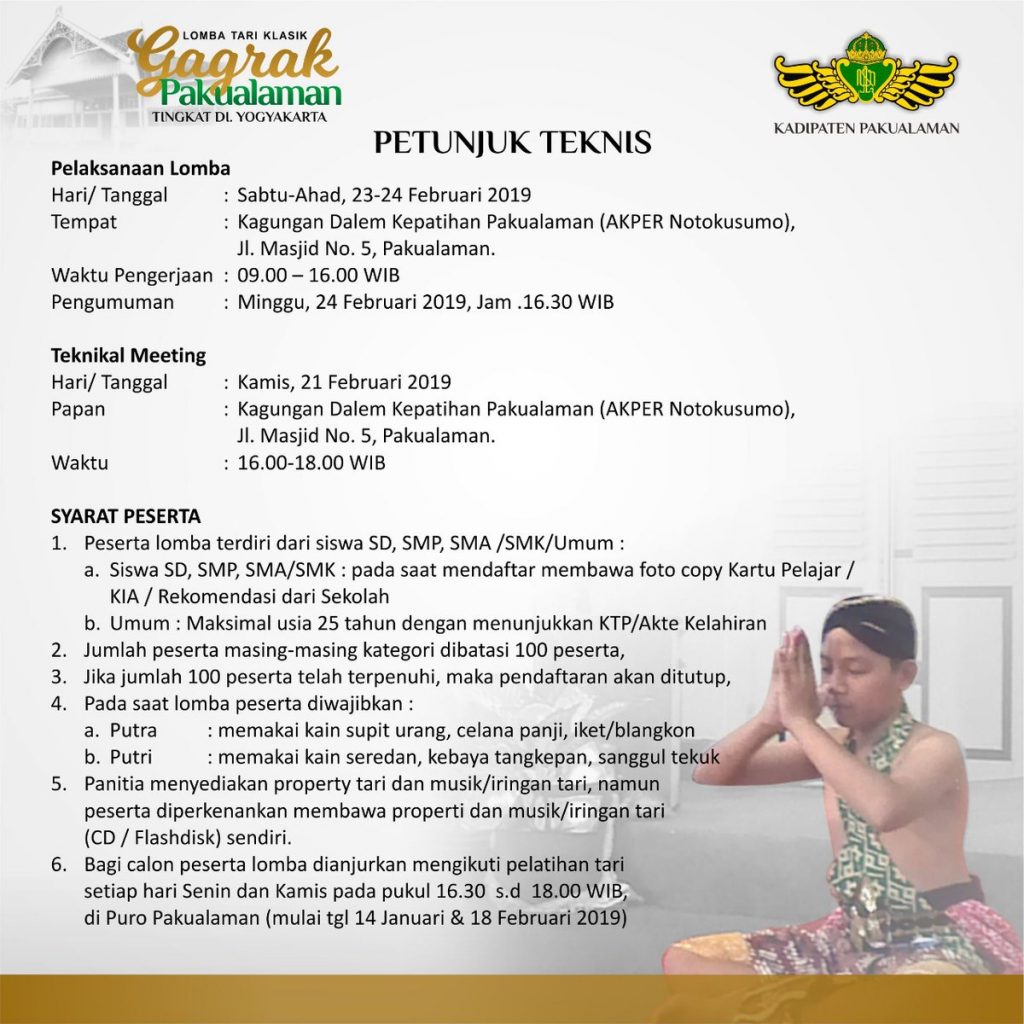 LOMBA TARI KLASIK
Gagrak
Pakualaman
TINGKAT DI. YOGYAKARTA

KADIPATEN PAKUALAMAN

PETUNJUK TEKNIS

Pelaksanaan Lomba
Hari/ Tanggal : Sabtu-Ahad, 23-24 Februari 2019
Tempat : Kagungan Dalem Kepatihan Pakualaman (AKPER Notokusumo), Jl. Masjid No. 5, Pakualaman.
Waktu Pengerjaan : 09.00 – 16.00 WIB
Pengumuman : Minggu, 24 Februari 2019, Jam .16.30 WIB

Teknikal Meeting
Hari/ Tanggal : Kamis, 21 Februari 2019
Papan : Kagungan Dalem Kepatihan Pakualaman (AKPER Notokusumo), Jl. Masjid No. 5, Pakualaman.
Waktu : 16.00-18.00 WIB

SYARAT PESERTA
1. Peserta lomba terdiri dari siswa SD, SMP, SMA /SMK/Umum :
a. Siswa SD, SMP, SMA/SMK : pada saat mendaftar membawa foto copy Kartu Pelajar / KIA / Rekomendasi dari Sekolah
b. Umum : Maksimal usia 25 tahun dengan menunjukkan KTP/Akte Kelahiran
2. Jumlah peserta masing-masing kategori dibatasi 100 peserta,
3. Jika jumlah 100 peserta telah terpenuhi, maka pendaftaran akan ditutup,
4. Pada saat lomba peserta diwajibkan :
a. Putra : memakai kain supit urang, celana panji, iket/blangkon
b. Putri : memakai kain seredan, kebaya tangkepan, sanggul tekuk
5. Panitia menyediakan property tari dan musik/iringan tari, namun peserta diperkenankan membawa properti dan musik/iringan tari (CD / Flashdisk) sendiri.
6. Bagi calon peserta lomba dianjurkan mengikuti pelatihan tari setiap hari Senin dan Kamis pada pukul 16.30 s.d 18.00 WIB, di Puro Pakualaman (mulai tgl 14 Januari & 18 Februari 2019)